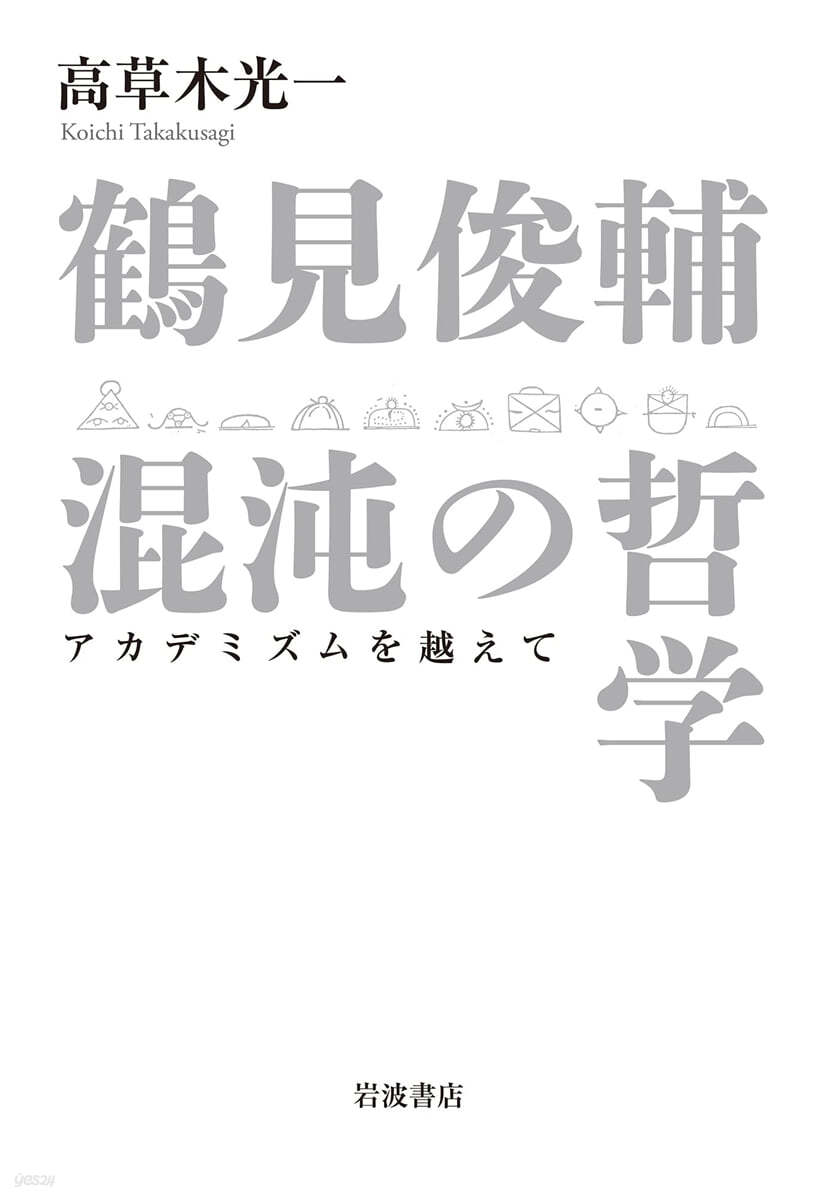 高草木光一
Koichi Takakusagi

鶴見俊輔

混沌の哲学

アカデミズムを越えて

岩波書店

yes24